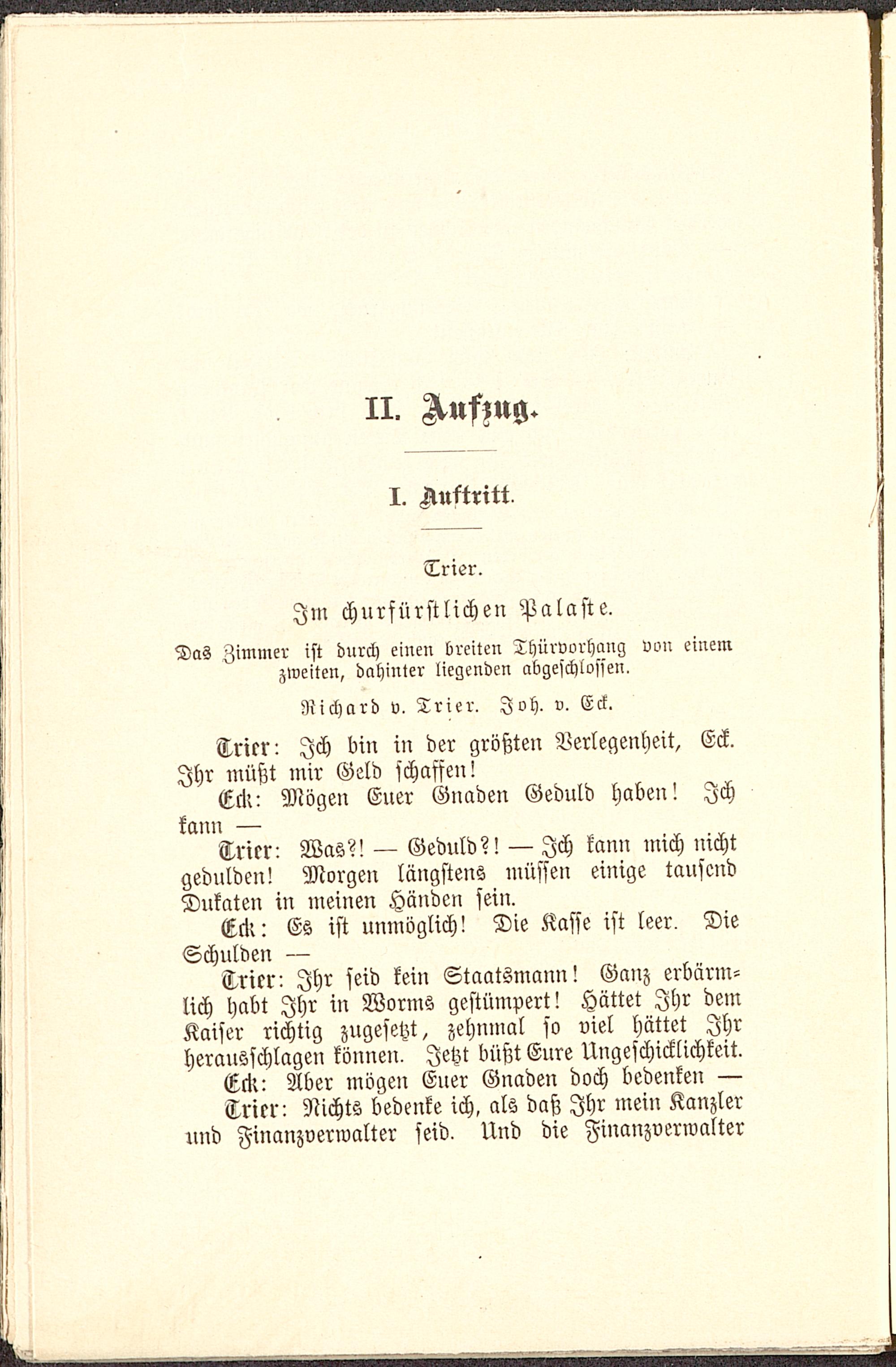 II. Aufzug.

I. Auftritt.

Trier.

Im churfürstlichen Palaste.

Das Zimmer ist durch einen breiten Thürvorhang von einem zweiten, dahinter liegenden abgeschlossen.

Richard v. Trier. Joh. v. Eck.

Trier: Ich bin in der größten Verlegenheit, Eck. Ihr müßt mir Geld schaffen!

Eck: Mögen Euer Gnaden Geduld haben! Ich kann —

Trier: Was?! — Geduld?! — Ich kann mich nicht gedulden! Morgen längstens müssen einige tausend Dukaten in meinen Händen sein.

Eck: Es ist unmöglich! Die Kasse ist leer. Die Schulden —

Trier: Ihr seid kein Staatsmann! Ganz erbärmlich habt Ihr in Worms gestümpert! Hättet Ihr dem Kaiser richtig zugesetzt, zehnmal so viel hättet Ihr herausschlagen können. Jetzt büßt Eure Ungeschicklichkeit.

Eck: Aber mögen Euer Gnaden doch bedenken —

Trier: Nichts bedenke ich, als daß Ihr mein Kanzler und Finanzverwalter seid. Und die Finanzverwalter